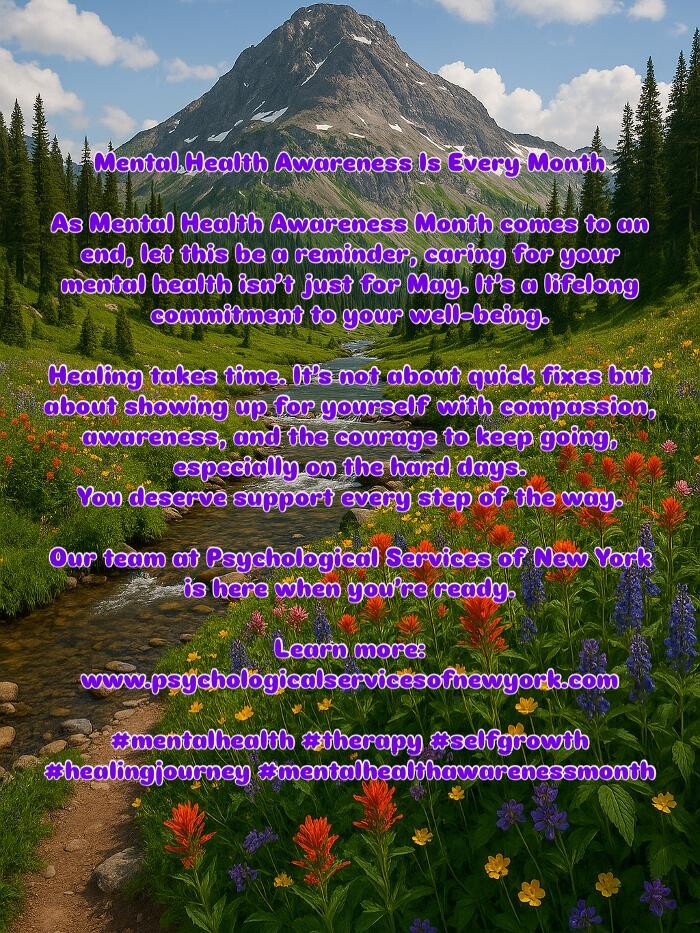 Mental Health Awareness Is Every Month

As Mental Health Awareness Month comes to an end, let this be a reminder, caring for your mental health isn't just for May. It's a lifelong commitment to your well-being.

Healing takes time. It's not about quick fixes but about showing up for yourself with compassion, awareness, and the courage to keep going, especially on the hard days.
You deserve support every step of the way.

Our team at Psychological Services of New York is here when you're ready.

Learn more:
www.psychologicalservicesofnewyork.com

#mentalhealth #therapy #selfgrowth #healingjourney #mentalhealthawarenessmonth